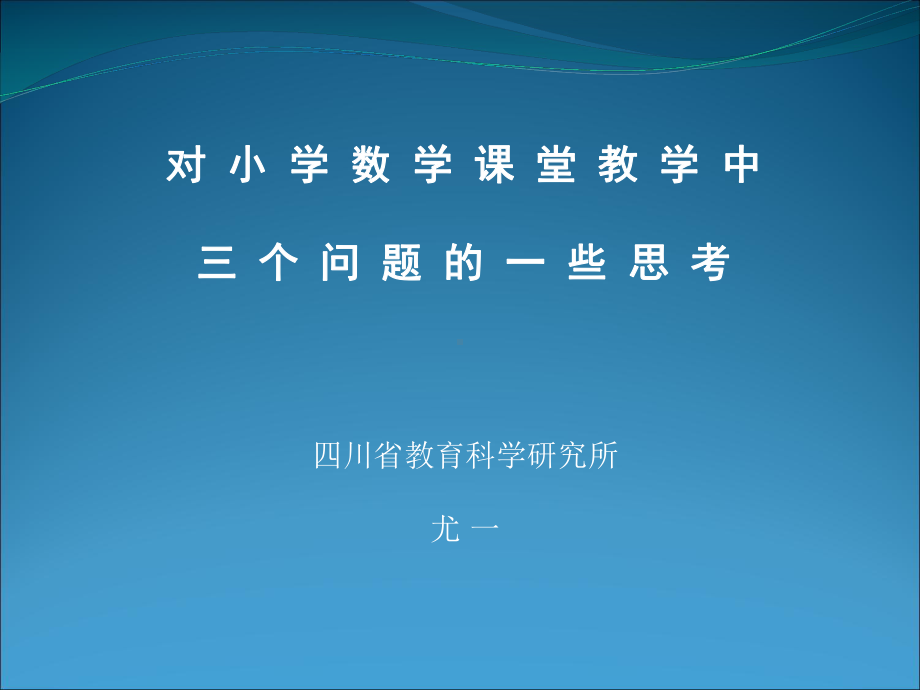 对小学数学课堂教学中
三个问题的一些思考

四川省教育科学研究所
尤 一